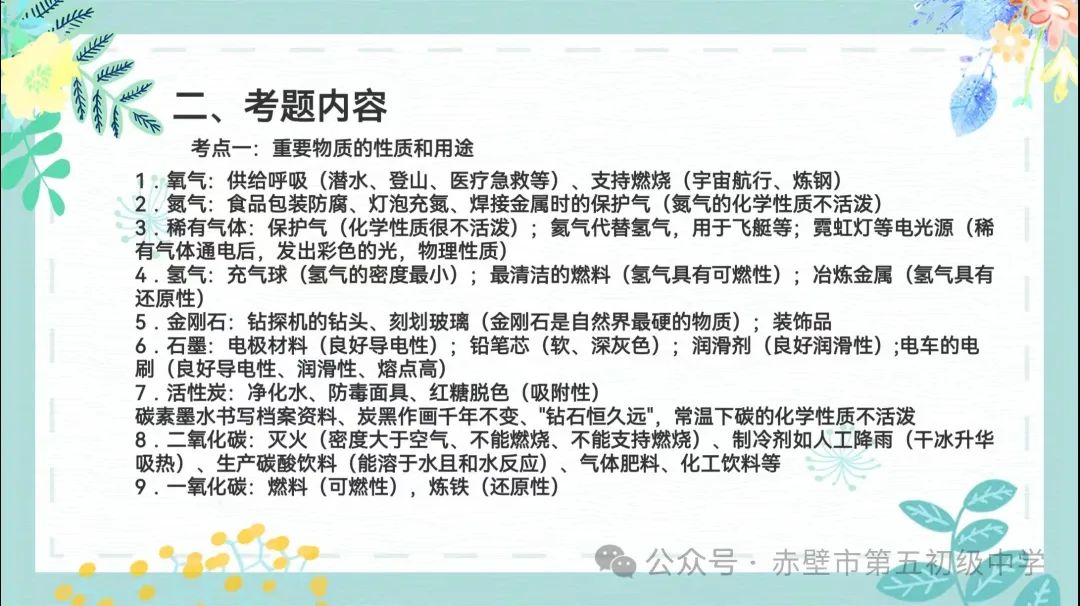 二、考题内容

考点一：重要物质的性质和用途

1．氧气：供给呼吸（潜水、登山、医疗急救等）、支持燃烧（宇宙航行、炼钢）
2．氮气：食品包装防腐、灯泡充氮、焊接金属时的保护气（氮气的化学性质不活泼）
3．稀有气体：保护气（化学性质很不活泼）；氦气代替氢气，用于飞艇等；霓虹灯等电光源（稀有气体通电后，发出彩色的光，物理性质）
4．氢气：充气球（氢气的密度最小）；最清洁的燃料（氢气具有可燃性）；冶炼金属（氢气具有还原性）
5．金刚石：钻探机的钻头、刻划玻璃（金刚石是自然界最硬的物质）；装饰品
6．石墨：电极材料（良好导电性）；铅笔芯（软、深灰色）；润滑剂（良好润滑性）;电车的电刷（良好导电性、润滑性、熔点高）
7．活性炭：净化水、防毒面具、红糖脱色（吸附性）
碳素墨水书写档案资料、炭黑作画千年不变、"钻石恒久远"，常温下碳的化学性质不活泼
8．二氧化碳：灭火（密度大于空气、不能燃烧、不能支持燃烧）、制冷剂如人工降雨（干冰升华吸热）、生产碳酸饮料（能溶于水且和水反应）、气体肥料、化工饮料等
9．一氧化碳：燃料（可燃性），炼铁（还原性）

公众号 · 赤壁市第五初级中学